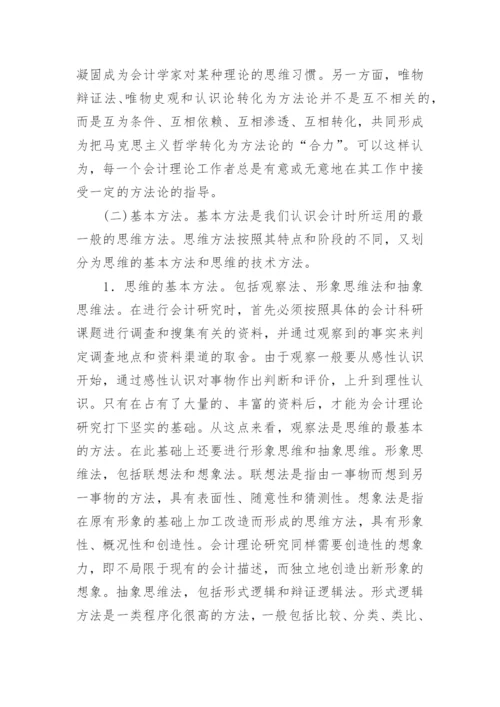 凝固成为会计学家对某种理论的思维习惯。另一方面，唯物辩证法、唯物史观和认识论转化为方法论并不是互不相关的，而是互为条件、互相依赖、互相渗透、互相转化，共同形成为把马克思主义哲学转化为方法论的“合力”。可以这样认为，每一个会计理论工作者总是有意或无意地在其工作中接受一定的方法论的指导。

（二）基本方法。基本方法是我们认识会计时所运用的最一般的思维方法。思维方法按照其特点和阶段的不同，又划分为思维的基本方法和思维的技术方法。

1．思维的基本方法。包括观察法、形象思维法和抽象思维法。在进行会计研究时，首先必须按照具体的会计科研课题进行调查和搜集有关的资料，并通过观察到的事实来判定调查地点和资料渠道的取舍。由于观察一般要从感性认识开始，通过感性认识对事物作出判断和评价，上升到理性认识。只有在占有了大量的、丰富的资料后，才能为会计理论研究打下坚实的基础。从这点来看，观察法是思维的最基本的方法。在此基础上还要进行形象思维和抽象思维。形象思维法，包括联想法和想象法。联想法是指由一事物而想到另一事物的方法，具有表面性、随意性和猜测性。想象法是指在原有形象的基础上加工改造而形成的思维方法，具有形象性、概况性和创造性。会计理论研究同样需要创造性的想象力，即不局限于现有的会计描述，而独立地创造出新形象的想象。抽象思维法，包括形式逻辑和辩证逻辑法。形式逻辑方法是一类程序化很高的方法，一般包括比较、分类、类比、